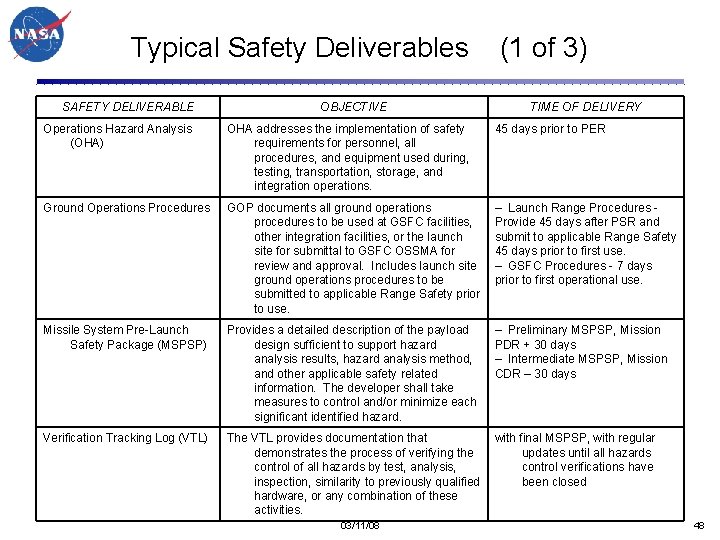 NASA

Typical Safety Deliverables (1 of 3)

| SAFETY DELIVERABLE | OBJECTIVE | TIME OF DELIVERY |
|---|---|---|
| Operations Hazard Analysis (OHA) | OHA addresses the implementation of safety requirements for personnel, all procedures, and equipment used during, testing, transportation, storage, and integration operations. | 45 days prior to PER |
| Ground Operations Procedures | GOP documents all ground operations procedures to be used at GSFC facilities, other integration facilities, or the launch site for submittal to GSFC OSSMA for review and approval. Includes launch site ground operations procedures to be submitted to applicable Range Safety prior to use. | – Launch Range Procedures - Provide 45 days after PSR and submit to applicable Range Safety 45 days prior to first use. – GSFC Procedures - 7 days prior to first operational use. |
| Missile System Pre-Launch Safety Package (MSPSP) | Provides a detailed description of the payload design sufficient to support hazard analysis results, hazard analysis method, and other applicable safety related information. The developer shall take measures to control and/or minimize each significant identified hazard. | – Preliminary MSPSP, Mission PDR + 30 days – Intermediate MSPSP, Mission CDR – 30 days |
| Verification Tracking Log (VTL) | The VTL provides documentation that demonstrates the process of verifying the control of all hazards by test, analysis, inspection, similarity to previously qualified hardware, or any combination of these activities. | with final MSPSP, with regular updates until all hazards control verifications have been closed |

03/11/08

48